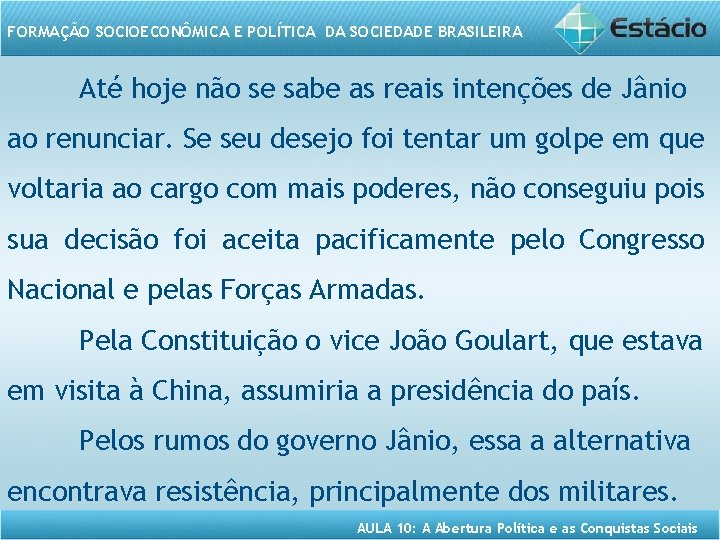 FORMAÇÃO SOCIOECONÔMICA E POLÍTICA DA SOCIEDADE BRASILEIRA

Estácio

Até hoje não se sabe as reais intenções de Jânio ao renunciar. Se seu desejo foi tentar um golpe em que voltaria ao cargo com mais poderes, não conseguiu pois sua decisão foi aceita pacificamente pelo Congresso Nacional e pelas Forças Armadas.

Pela Constituição o vice João Goulart, que estava em visita à China, assumiria a presidência do país.

Pelos rumos do governo Jânio, essa a alternativa encontrava resistência, principalmente dos militares.

AULA 10: A Abertura Política e as Conquistas Sociais